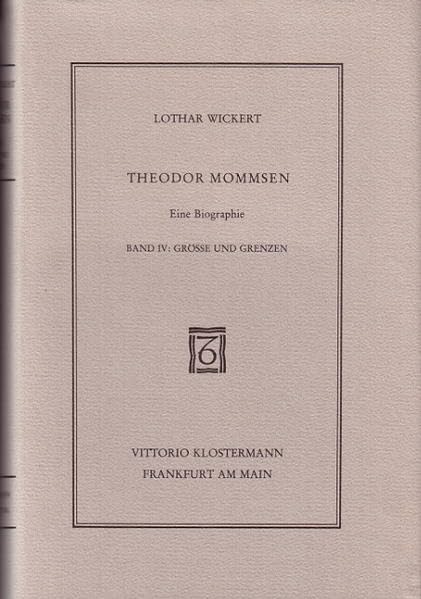 LOTHAR WICKERT

THEODOR MOMMSEN

Eine Biographie

BAND IV: GRÖSSE UND GRENZEN

VITTORIO KLOSTERMANN
FRANKFURT AM MAIN